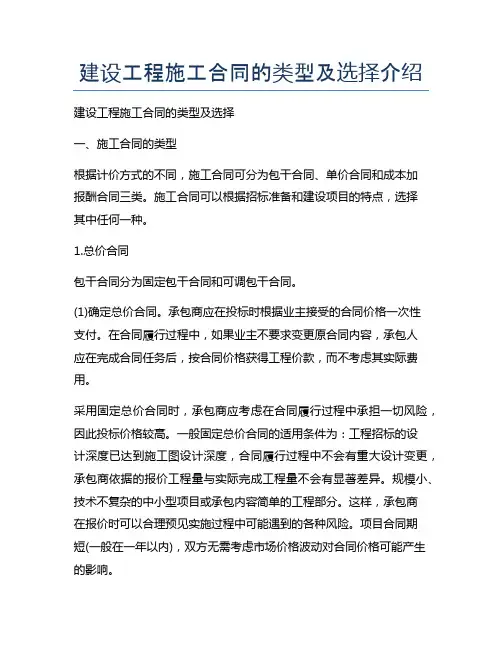 建设工程施工合同的类型及选择介绍

建设工程施工合同的类型及选择

一、施工合同的类型

根据计价方式的不同，施工合同可分为包干合同、单价合同和成本加报酬合同三类。施工合同可以根据招标准备和建设项目的特点，选择其中任何一种。

1.总价合同

包干合同分为固定包干合同和可调包干合同。

(1)确定总价合同。承包商应在投标时根据业主接受的合同价格一次性支付。在合同履行过程中，如果业主不要求变更原合同内容，承包人应在完成合同任务后，按合同价格获得工程价款，而不考虑其实际费用。

采用固定总价合同时，承包商应考虑在合同履行过程中承担一切风险，因此投标价格较高。一般固定总价合同的适用条件为：工程招标的设计深度已达到施工图设计深度，合同履行过程中不会有重大设计变更，承包商依据的报价工程量与实际完成工程量不会有显著差异。规模小、技术不复杂的中小型项目或承包内容简单的工程部分。这样，承包商在报价时可以合理预见实施过程中可能遇到的各种风险。项目合同期短(一般在一年以内)，双方无需考虑市场价格波动对合同价格可能产生的影响。